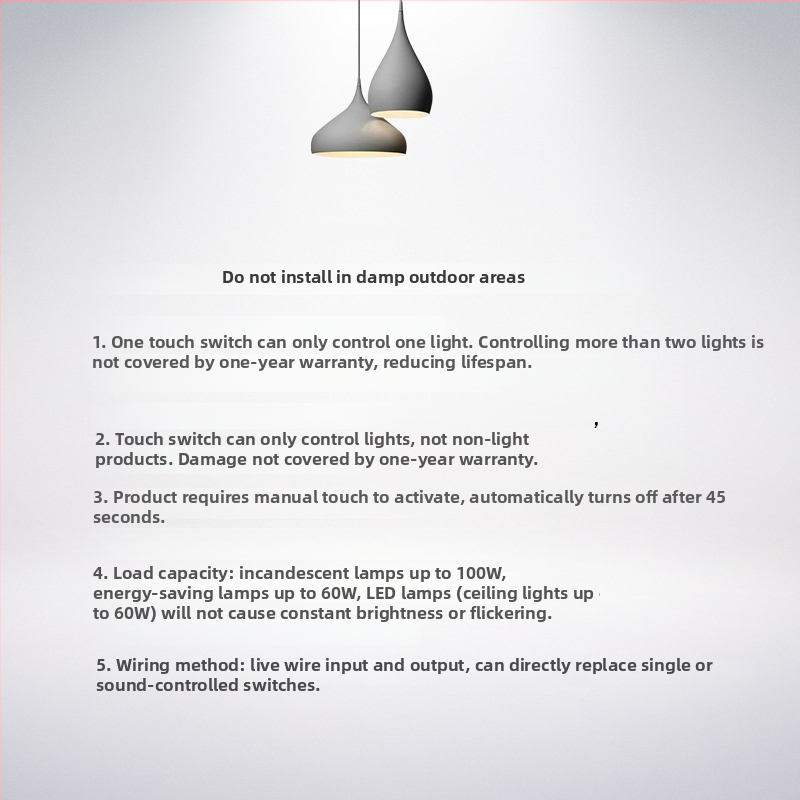 Do not install in damp outdoor areas

1. One touch switch can only control one light. Controlling more than two lights is not covered by one-year warranty, reducing lifespan.

2. Touch switch can only control lights, not non-light products. Damage not covered by one-year warranty.

3. Product requires manual touch to activate, automatically turns off after 45 seconds.

4. Load capacity: incandescent lamps up to 100W, energy-saving lamps up to 60W, LED lamps (ceiling lights up to 60W) will not cause constant brightness or flickering.

5. Wiring method: live wire input and output, can directly replace single or sound-controlled switches.